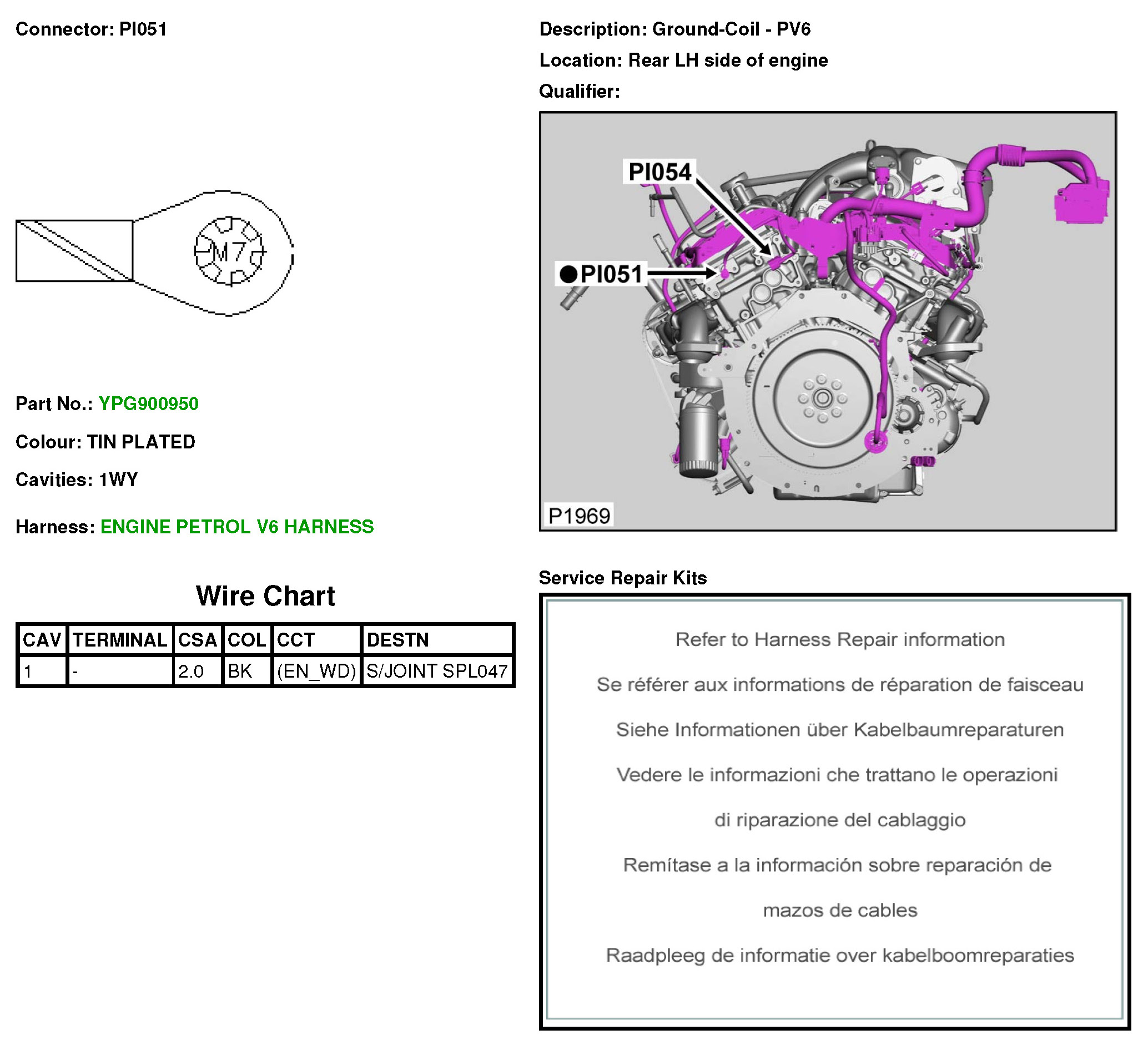 Connector: PI051

M7

Part No.: YPG900950

Colour: TIN PLATED

Cavities: 1WY

Harness: ENGINE PETROL V6 HARNESS

Wire Chart

| CAV | TERMINAL | CSA | COL | CCT | DESTN |
|---|---|---|---|---|---|
| 1 | - | 2.0 | BK | (EN_WD) | S/JOINT SPL047 |

Description: Ground-Coil - PV6

Location: Rear LH side of engine

Qualifier:

PI054

PI051

P1969

Service Repair Kits

Refer to Harness Repair information

Se référer aux informations de réparation de faisceau

Siehe Informationen über Kabelbaumreparaturen

Vedere le informazioni che trattano le operazioni di riparazione del cablaggio

Remítase a la información sobre reparación de mazos de cables

Raadpleeg de informatie over kabelboomreparaties